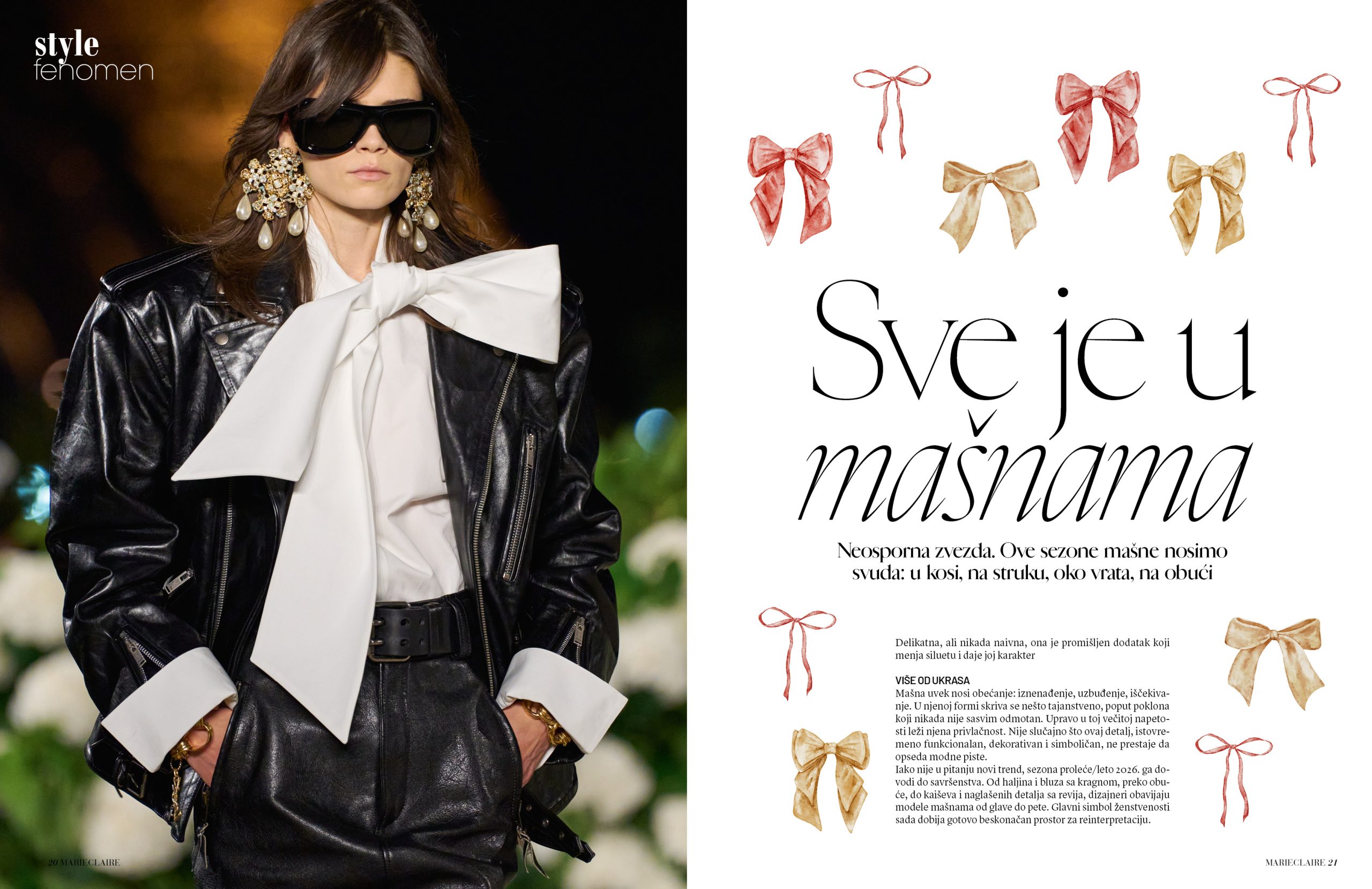 style
fenomen

Sve je u mašnama

Neosporna zvezda. Ove sezone mašne nosimo svuda: u kosi, na struku, oko vrata, na obući

Delikatna, ali nikada naivna, ona je promišljen dodatak koji menja siluetu i daje joj karakter

VIŠE OD UKRASA

Mašna uvek nosi obećanje: iznenađenje, uzbuđenje, iščekivanje. U njenoj formi skriva se nešto tajanstveno, poput poklona koji nikada nije sasvim odmotan. Upravo u toj večitoj napetosti leži njena privlačnost. Nije slučajno što ovaj detalj, istovremeno funkcionalan, dekorativan i simboličan, ne prestaje da opseda modne piste.

Iako nije u pitanju novi trend, sezona proleće/leto 2026. ga dovodi do savršenstva. Od haljina i bluza sa kragnom, preko obuće, do kaiševa i naglašenih detalja sa revija, dizajneri obavijaju modele mašnama od glave do pete. Glavni simbol ženstvenosti sada dobija gotovo beskonačan prostor za reinterpretaciju.

20 MARIECLAIRE

MARIECLAIRE 21